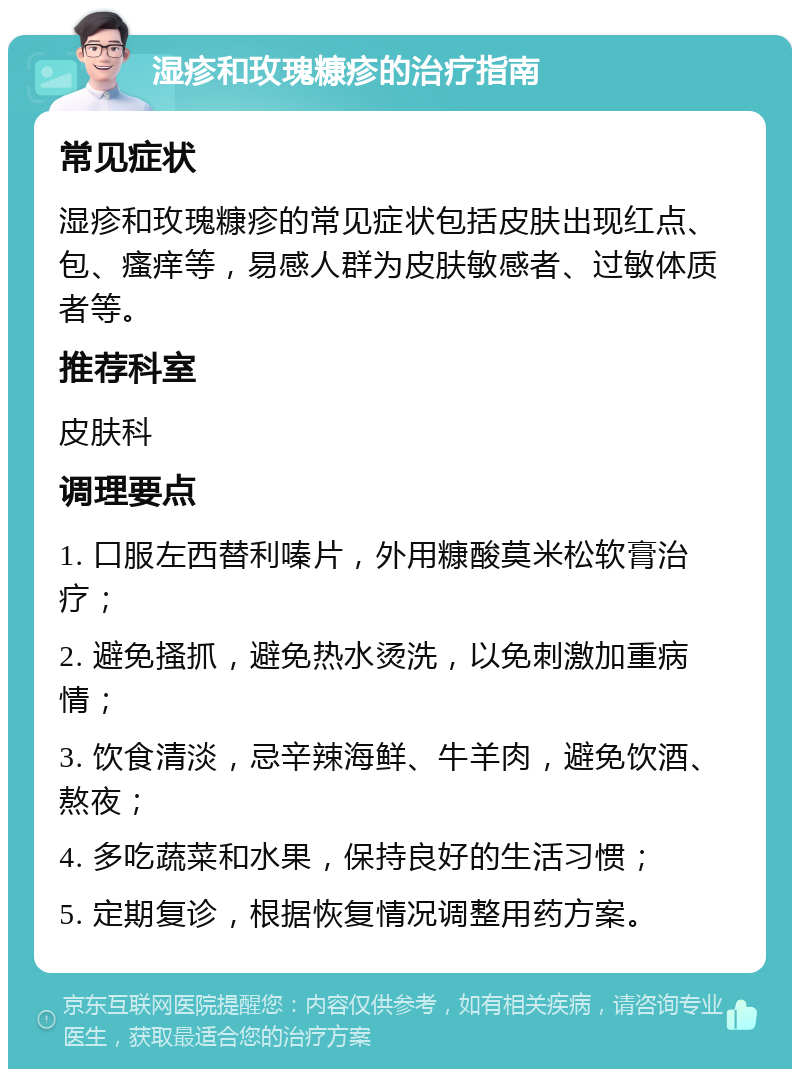 湿疹和玫瑰糠疹的治疗指南

常见症状

湿疹和玫瑰糠疹的常见症状包括皮肤出现红点、包、瘙痒等，易感人群为皮肤敏感者、过敏体质者等。

推荐科室

皮肤科

调理要点

1. 口服左西替利嗪片，外用糠酸莫米松软膏治疗；

2. 避免搔抓，避免热水烫洗，以免刺激加重病情；

3. 饮食清淡，忌辛辣海鲜、牛羊肉，避免饮酒、熬夜；

4. 多吃蔬菜和水果，保持良好的生活习惯；

5. 定期复诊，根据恢复情况调整用药方案。

京东互联网医院提醒您：内容仅供参考，如有相关疾病，请咨询专业医生，获取最适合您的治疗方案